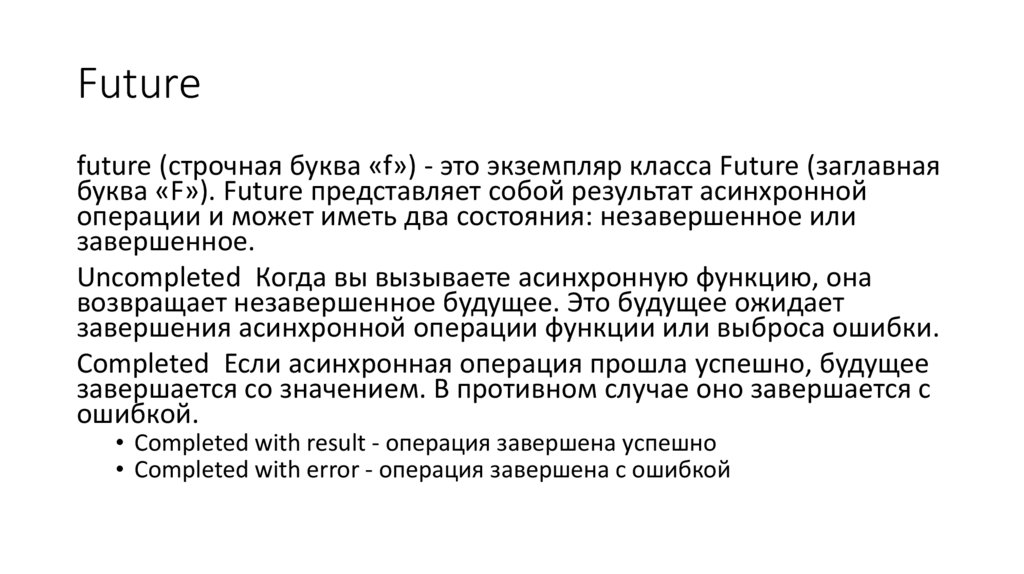 Future

future (строчная буква «f») - это экземпляр класса Future (заглавная буква «F»). Future представляет собой результат асинхронной операции и может иметь два состояния: незавершенное или завершенное.

Uncompleted Когда вы вызываете асинхронную функцию, она возвращает незавершенное будущее. Это будущее ожидает завершения асинхронной операции функции или выброса ошибки.

Completed Если асинхронная операция прошла успешно, будущее завершается со значением. В противном случае оно завершается с ошибкой.

• Completed with result - операция завершена успешно
• Completed with error - операция завершена с ошибкой